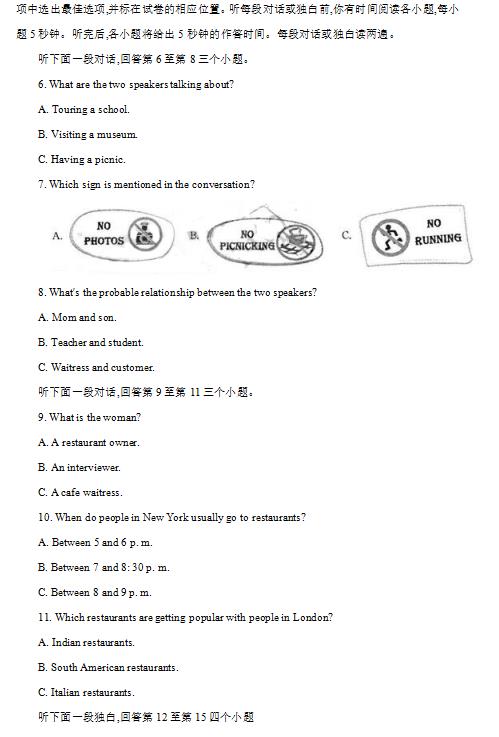 项中选出最佳选项,并标在试卷的相应位置。听每段对话或独白前,你有时间阅读各小题,每小题 5 秒钟。听完后,各小题将给出 5 秒钟的作答时间。每段对话或独白读两遍。

听下面一段对话,回答第 6 至第 8 三个小题。

6. What are the two speakers talking about?

A. Touring a school.

B. Visiting a museum.

C. Having a picnic.

7. Which sign is mentioned in the conversation?

A. NO PHOTOS B. NO PICNICKING C. NO RUNNING

8. What's the probable relationship between the two speakers?

A. Mom and son.

B. Teacher and student.

C. Waitress and customer.

听下面一段对话,回答第 9 至第 11 三个小题。

9. What is the woman?

A. A restaurant owner.

B. An interviewer.

C. A cafe waitress.

10. When do people in New York usually go to restaurants?

A. Between 5 and 6 p. m.

B. Between 7 and 8: 30 p. m.

C. Between 8 and 9 p. m.

11. Which restaurants are getting popular with people in London?

A. Indian restaurants.

B. South American restaurants.

C. Italian restaurants.

听下面一段独白,回答第 12 至第 15 四个小题